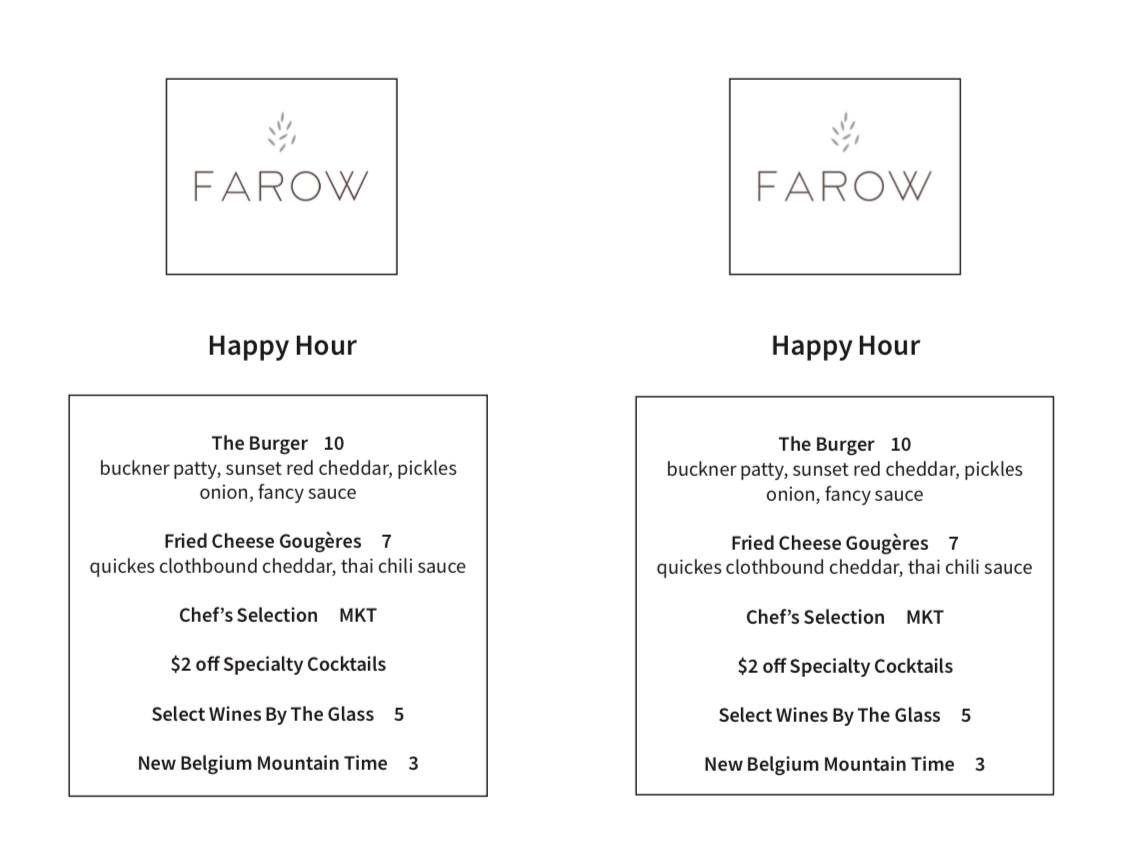 FAROW

Happy Hour

The Burger 10
buckner patty, sunset red cheddar, pickles onion, fancy sauce

Fried Cheese Gougères 7
quickes clothbound cheddar, thai chili sauce

Chef's Selection MKT

$2 off Specialty Cocktails

Select Wines By The Glass 5

New Belgium Mountain Time 3

FAROW

Happy Hour

The Burger 10
buckner patty, sunset red cheddar, pickles onion, fancy sauce

Fried Cheese Gougères 7
quickes clothbound cheddar, thai chili sauce

Chef's Selection MKT

$2 off Specialty Cocktails

Select Wines By The Glass 5

New Belgium Mountain Time 3